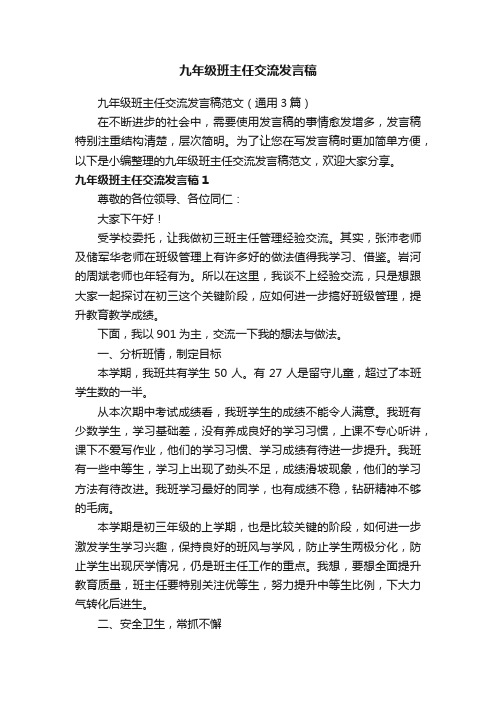 九年级班主任交流发言稿

九年级班主任交流发言稿范文（通用 3 篇）

在不断进步的社会中，需要使用发言稿的事情愈发增多，发言稿特别注重结构清楚，层次简明。为了让您在写发言稿时更加简单方便，以下是小编整理的九年级班主任交流发言稿范文，欢迎大家分享。

九年级班主任交流发言稿 1

尊敬的各位领导、各位同仁：

大家下午好！

受学校委托，让我做初三班主任管理经验交流。其实，张沛老师及储军华老师在班级管理上有许多好的做法值得我学习、借鉴。岩河的周斌老师也年轻有为。所以在这里，我谈不上经验交流，只是想跟大家一起探讨在初三这个关键阶段，应如何进一步搞好班级管理，提升教育教学成绩。

下面，我以 901 为主，交流一下我的想法与做法。

一、分析班情，制定目标

本学期，我班共有学生 50 人。有 27 人是留守儿童，超过了本班学生数的一半。

从本次期中考试成绩看，我班学生的成绩不能令人满意。我班有少数学生，学习基础差，没有养成良好的学习习惯，上课不专心听讲，课下不爱写作业，他们的学习习惯、学习成绩有待进一步提升。我班有一些中等生，学习上出现了劲头不足，成绩滑坡现象，他们的学习方法有待改进。我班学习最好的同学，也有成绩不稳，钻研精神不够的毛病。

本学期是初三年级的上学期，也是比较关键的阶段，如何进一步激发学生学习兴趣，保持良好的班风与学风，防止学生两极分化，防止学生出现厌学情况，仍是班主任工作的重点。我想，要想全面提升教育质量，班主任要特别关注优等生，努力提升中等生比例，下大力气转化后进生。

二、安全卫生，常抓不懈